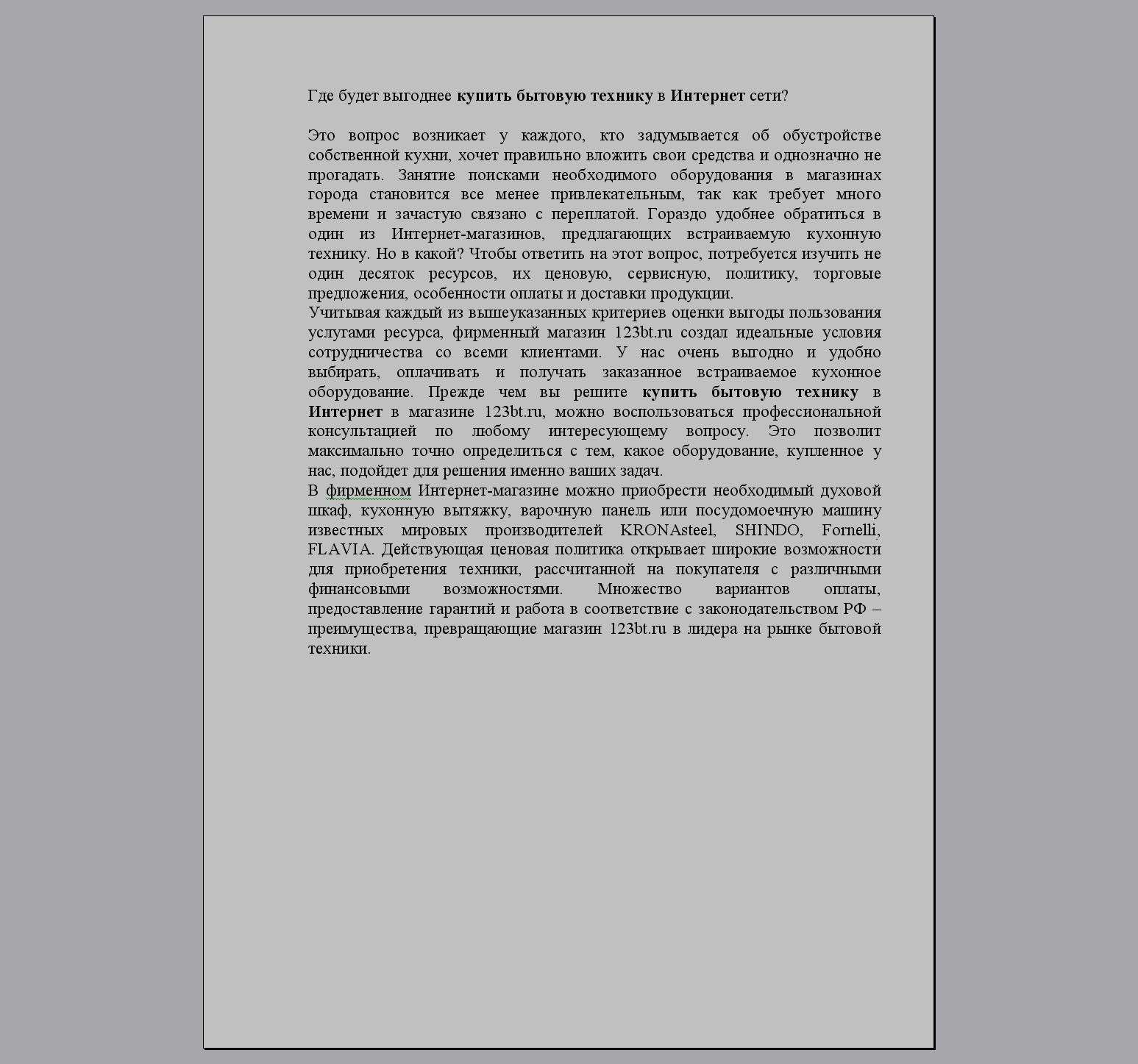 Где будет выгоднее купить бытовую технику в Интернет сети?

Это вопрос возникает у каждого, кто задумывается об обустройстве собственной кухни, хочет правильно вложить свои средства и однозначно не прогадать. Занятие поисками необходимого оборудования в магазинах города становится все менее привлекательным, так как требует много времени и зачастую связано с переплатой. Гораздо удобнее обратиться в один из Интернет-магазинов, предлагающих встраиваемую кухонную технику. Но в какой? Чтобы ответить на этот вопрос, потребуется изучить не один десяток ресурсов, их ценовую, сервисную, политику, торговые предложения, особенности оплаты и доставки продукции.
Учитывая каждый из вышеуказанных критериев оценки выгоды пользования услугами ресурса, фирменный магазин 123bt.ru создал идеальные условия сотрудничества со всеми клиентами. У нас очень выгодно и удобно выбирать, оплачивать и получать заказанное встраиваемое кухонное оборудование. Прежде чем вы решите купить бытовую технику в Интернет в магазине 123bt.ru, можно воспользоваться профессиональной консультацией по любому интересующему вопросу. Это позволит максимально точно определиться с тем, какое оборудование, купленное у нас, подойдет для решения именно ваших задач.
В фирменном Интернет-магазине можно приобрести необходимый духовой шкаф, кухонную вытяжку, варочную панель или посудомоечную машину известных мировых производителей KRONAsteel, SHINDO, Fornelli, FLAVIA. Действующая ценовая политика открывает широкие возможности для приобретения техники, рассчитанной на покупателя с различными финансовыми возможностями. Множество вариантов оплаты, предоставление гарантий и работа в соответствие с законодательством РФ – преимущества, превращающие магазин 123bt.ru в лидера на рынке бытовой техники.